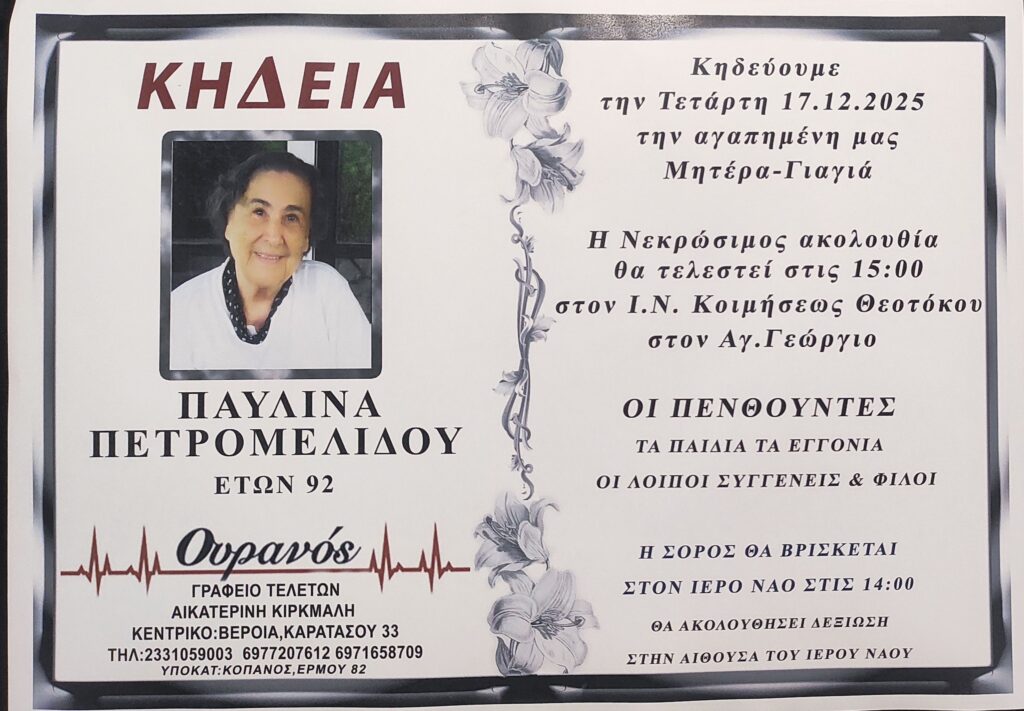 ΚΗΔΕΙΑ

ΠΑΥΛΙΝΑ
ΠΕΤΡΟΜΕΛΙΔΟΥ

ΕΤΩΝ 92

Ουρανός
ΓΡΑΦΕΙΟ ΤΕΛΕΤΩΝ
ΑΙΚΑΤΕΡΙΝΗ ΚΙΡΚΜΑΛΗ
ΚΕΝΤΡΙΚΟ:ΒΕΡΟΙΑ,ΚΑΡΑΤΑΣΟΥ 33
ΤΗΛ:2331059003 6977207612 6971658709
ΥΠΟΚΑΤ:ΚΟΠΑΝΟΣ,ΕΡΜΟΥ 82

Κηδεύουμε
την Τετάρτη 17.12.2025
την αγαπημένη μας
Μητέρα-Γιαγιά

Η Νεκρώσιμος ακολουθία
θα τελεστεί στις 15:00
στον Ι.Ν. Κοιμήσεως Θεοτόκου
στον Αγ.Γεώργιο

ΟΙ ΠΕΝΘΟΥΝΤΕΣ
ΤΑ ΠΑΙΔΙΑ ΤΑ ΕΓΓΟΝΙΑ
ΟΙ ΛΟΙΠΟΙ ΣΥΓΓΕΝΕΙΣ & ΦΙΛΟΙ

Η ΣΟΡΟΣ ΘΑ ΒΡΙΣΚΕΤΑΙ
ΣΤΟΝ ΙΕΡΟ ΝΑΟ ΣΤΙΣ 14:00

ΘΑ ΑΚΟΛΟΥΘΗΣΕΙ ΔΕΞΙΩΣΗ
ΣΤΗΝ ΑΙΘΟΥΣΑ ΤΟΥ ΙΕΡΟΥ ΝΑΟΥ